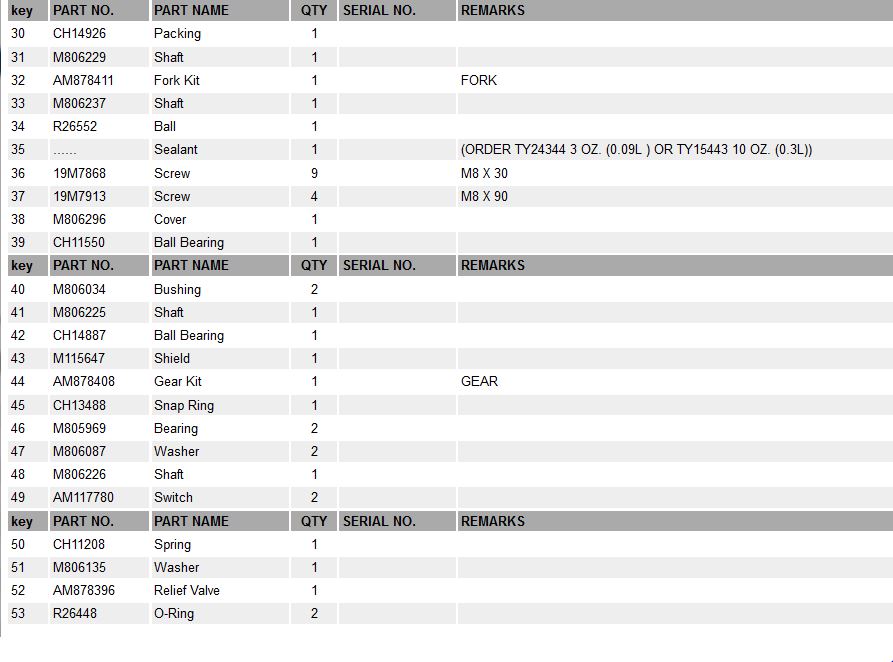 | key | PART NO. | PART NAME | QTY | SERIAL NO. | REMARKS |
|---|---|---|---|---|---|
| 30 | CH14926 | Packing | 1 | | |
| 31 | M806229 | Shaft | 1 | | |
| 32 | AM878411 | Fork Kit | 1 | | FORK |
| 33 | M806237 | Shaft | 1 | | |
| 34 | R26552 | Ball | 1 | | |
| 35 | ...... | Sealant | 1 | | (ORDER TY24344 3 OZ. (0.09L ) OR TY15443 10 OZ. (0.3L)) |
| 36 | 19M7868 | Screw | 9 | | M8 X 30 |
| 37 | 19M7913 | Screw | 4 | | M8 X 90 |
| 38 | M806296 | Cover | 1 | | |
| 39 | CH11550 | Ball Bearing | 1 | | |
| key | PART NO. | PART NAME | QTY | SERIAL NO. | REMARKS |
| 40 | M806034 | Bushing | 2 | | |
| 41 | M806225 | Shaft | 1 | | |
| 42 | CH14887 | Ball Bearing | 1 | | |
| 43 | M115647 | Shield | 1 | | |
| 44 | AM878408 | Gear Kit | 1 | | GEAR |
| 45 | CH13488 | Snap Ring | 1 | | |
| 46 | M805969 | Bearing | 2 | | |
| 47 | M806087 | Washer | 2 | | |
| 48 | M806226 | Shaft | 1 | | |
| 49 | AM117780 | Switch | 2 | | |
| key | PART NO. | PART NAME | QTY | SERIAL NO. | REMARKS |
| 50 | CH11208 | Spring | 1 | | |
| 51 | M806135 | Washer | 1 | | |
| 52 | AM878396 | Relief Valve | 1 | | |
| 53 | R26448 | O-Ring | 2 | | |